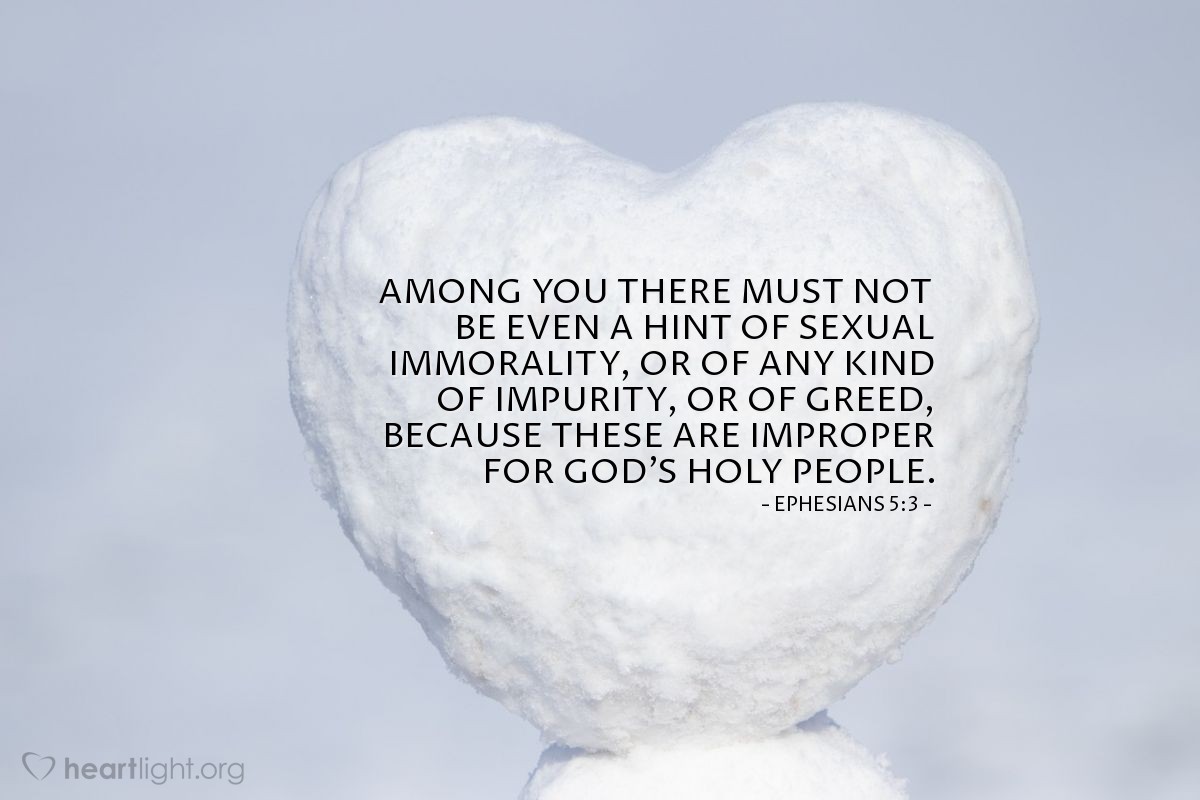 AMONG YOU THERE MUST NOT BE EVEN A HINT OF SEXUAL IMMORALITY, OR OF ANY KIND OF IMPURITY, OR OF GREED, BECAUSE THESE ARE IMPROPER FOR GOD'S HOLY PEOPLE.

- EPHESIANS 5:3 -

heartlight.org